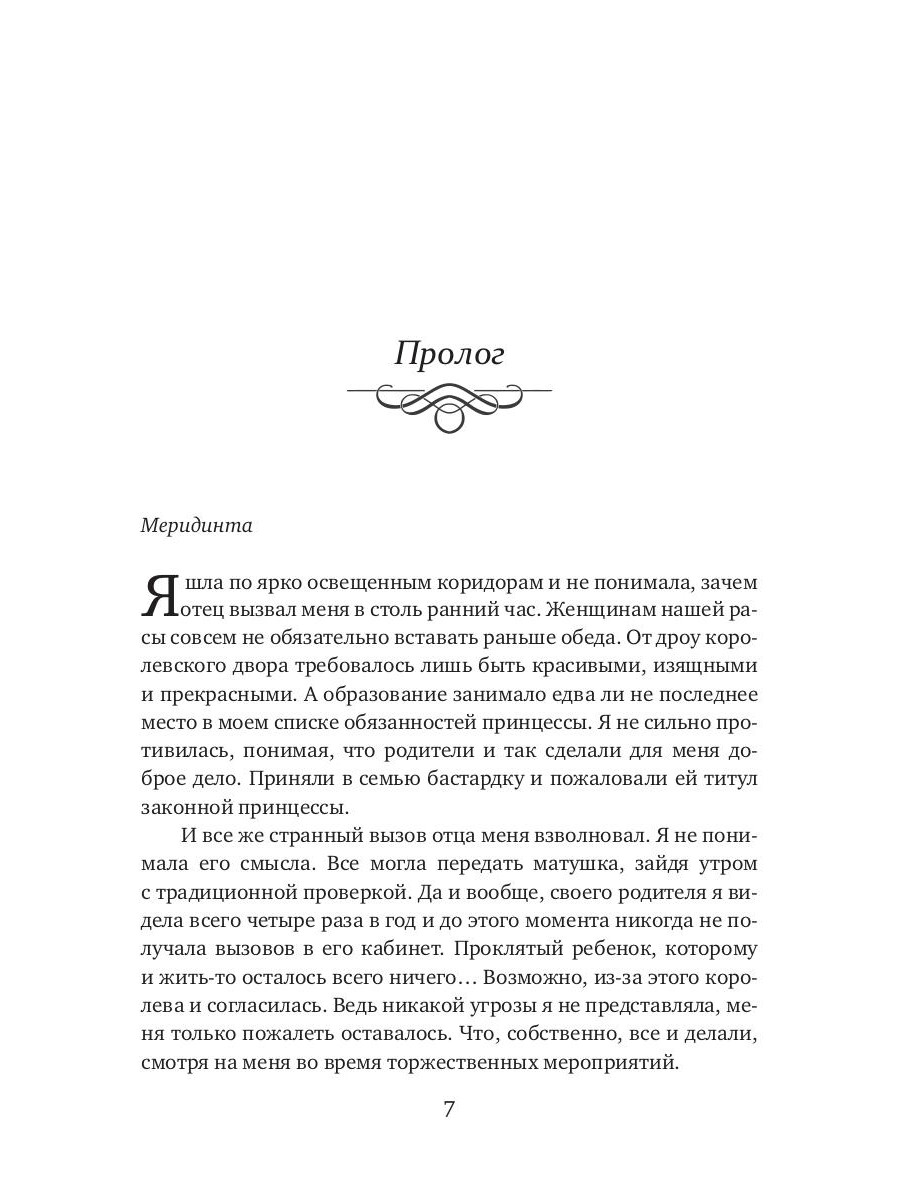 Пролог

Меридинта

Я шла по ярко освещенным коридорам и не понимала, зачем отец вызвал меня в столь ранний час. Женщинам нашей расы совсем не обязательно вставать раньше обеда. От дроу королевского двора требовалось лишь быть красивыми, изящными и прекрасными. А образование занимало едва ли не последнее место в моем списке обязанностей принцессы. Я не сильно противилась, понимая, что родители и так сделали для меня доброе дело. Приняли в семью бастардку и пожаловали ей титул законной принцессы.

И все же странный вызов отца меня взволновал. Я не понимала его смысла. Все могла передать матушка, зайдя утром с традиционной проверкой. Да и вообще, своего родителя я видела всего четыре раза в год и до этого момента никогда не получала вызовов в его кабинет. Проклятый ребенок, которому и жить-то осталось всего ничего… Возможно, из-за этого королева и согласилась. Ведь никакой угрозы я не представляла, меня только пожалеть оставалось. Что, собственно, все и делали, смотря на меня во время торжественных мероприятий.

7